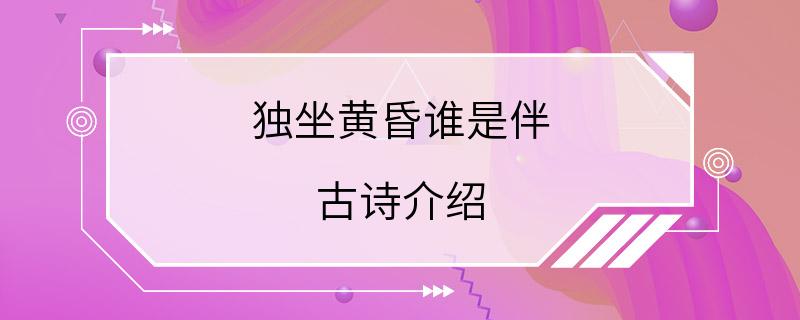 独坐黄昏谁是伴

古诗介绍